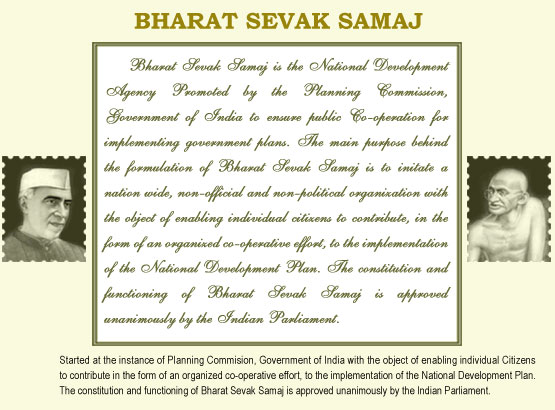 BHARAT SEVAK SAMAJ

Bharat Sevak Samaj is the National Development Agency Promoted by the Planning Commission, Government of India to ensure public Co-operation for implementing government plans. The main purpose behind the formulation of Bharat Sevak Samaj is to initate a nation wide, non-official and non-political organization with the object of enabling individual citizens to contribute, in the form of an organized co-operative effort, to the implementation of the National Development Plan. The constitution and functioning of Bharat Sevak Samaj is approved unanimously by the Indian Parliament.

Started at the instance of Planning Commision, Government of India with the object of enabling individual Citizens to contribute in the form of an organized co-operative effort, to the implementation of the National Development Plan. The constitution and functioning of Bharat Sevak Samaj is approved unanimously by the Indian Parliament.